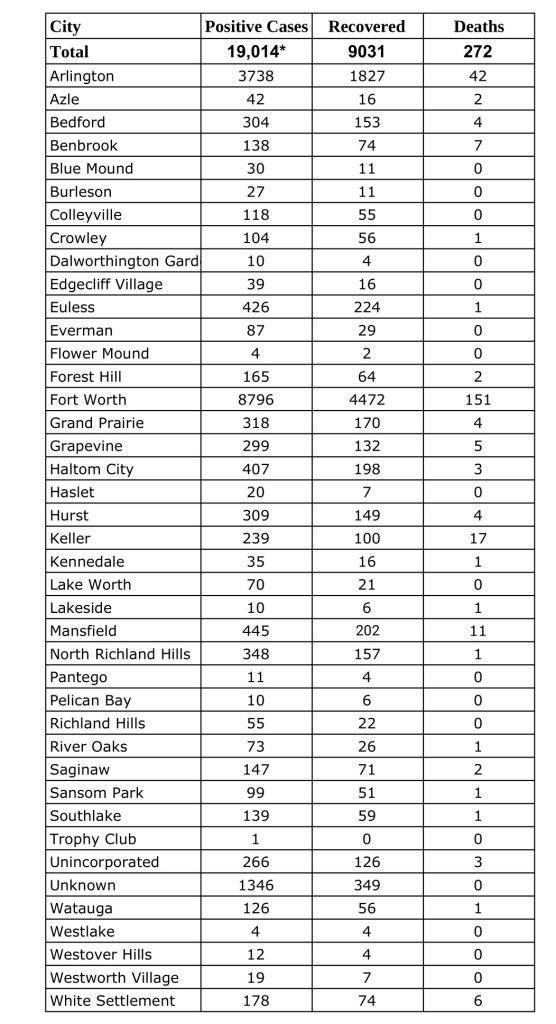 | City | Positive Cases | Recovered | Deaths |
|---|---|---|---|
| Total | 19,014* | 9031 | 272 |
| Arlington | 3738 | 1827 | 42 |
| Azle | 42 | 16 | 2 |
| Bedford | 304 | 153 | 4 |
| Benbrook | 138 | 74 | 7 |
| Blue Mound | 30 | 11 | 0 |
| Burleson | 27 | 11 | 0 |
| Colleyville | 118 | 55 | 0 |
| Crowley | 104 | 56 | 1 |
| Dalworthington Gard | 10 | 4 | 0 |
| Edgecliff Village | 39 | 16 | 0 |
| Euless | 426 | 224 | 1 |
| Everman | 87 | 29 | 0 |
| Flower Mound | 4 | 2 | 0 |
| Forest Hill | 165 | 64 | 2 |
| Fort Worth | 8796 | 4472 | 151 |
| Grand Prairie | 318 | 170 | 4 |
| Grapevine | 299 | 132 | 5 |
| Haltom City | 407 | 198 | 3 |
| Haslet | 20 | 7 | 0 |
| Hurst | 309 | 149 | 4 |
| Keller | 239 | 100 | 17 |
| Kennedale | 35 | 16 | 1 |
| Lake Worth | 70 | 21 | 0 |
| Lakeside | 10 | 6 | 1 |
| Mansfield | 445 | 202 | 11 |
| North Richland Hills | 348 | 157 | 1 |
| Pantego | 11 | 4 | 0 |
| Pelican Bay | 10 | 6 | 0 |
| Richland Hills | 55 | 22 | 0 |
| River Oaks | 73 | 26 | 1 |
| Saginaw | 147 | 71 | 2 |
| Sansom Park | 99 | 51 | 1 |
| Southlake | 139 | 59 | 1 |
| Trophy Club | 1 | 0 | 0 |
| Unincorporated | 266 | 126 | 3 |
| Unknown | 1346 | 349 | 0 |
| Watauga | 126 | 56 | 1 |
| Westlake | 4 | 4 | 0 |
| Westover Hills | 12 | 4 | 0 |
| Westworth Village | 19 | 7 | 0 |
| White Settlement | 178 | 74 | 6 |